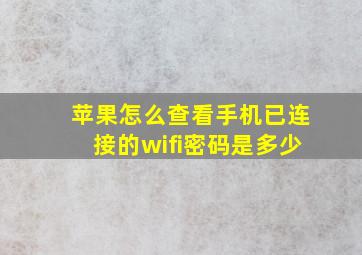 苹果怎么查看手机已连接的wifi密码是多少